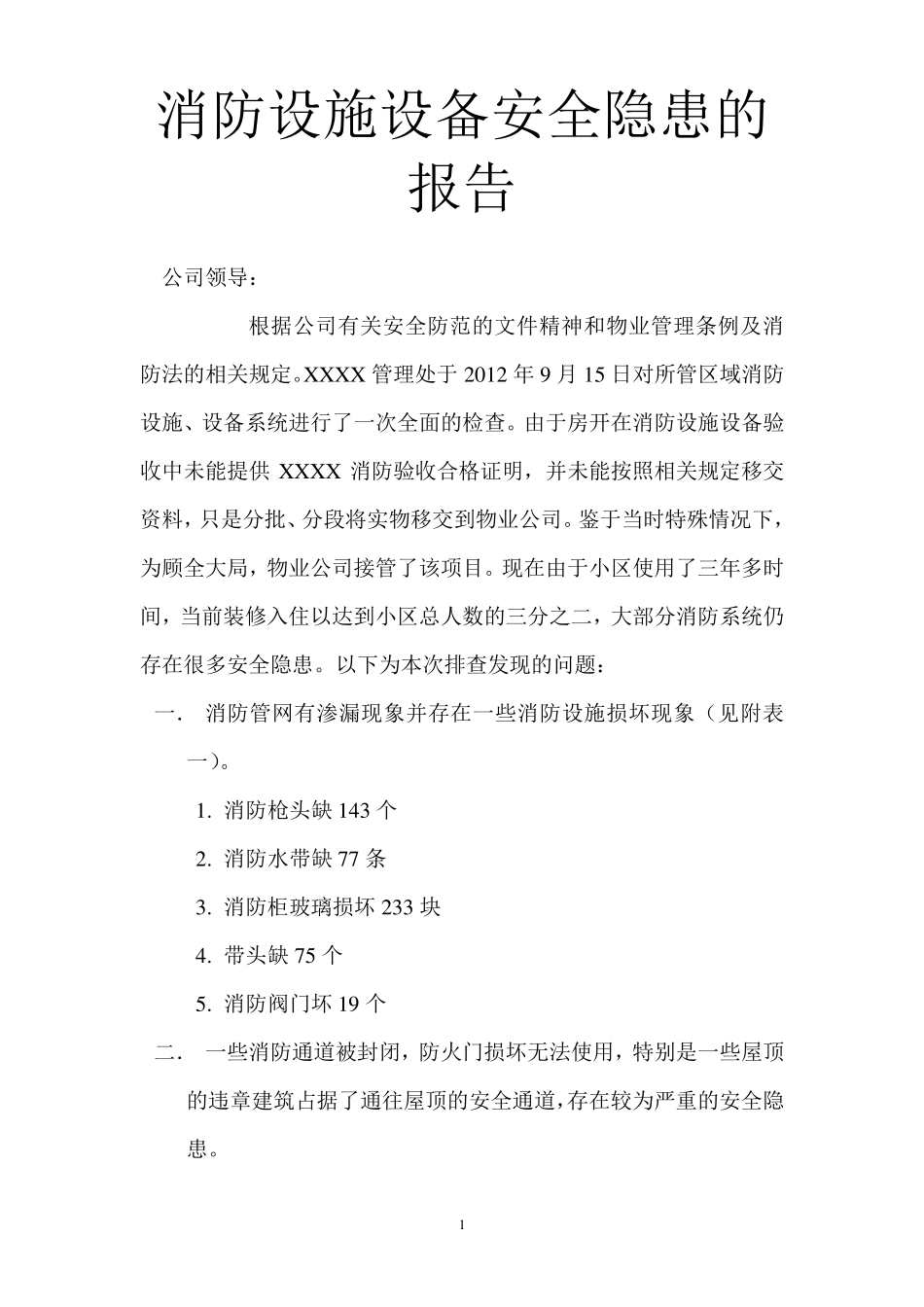 消防设施设备安全隐患的报告

公司领导：

根据公司有关安全防范的文件精神和物业管理条例及消防法的相关规定。XXXX 管理处于 2012 年 9 月 15 日对所管区域消防设施、设备系统进行了一次全面的检查。由于房开在消防设施设备验收中未能提供 XXXX 消防验收合格证明，并未能按照相关规定移交资料，只是分批、分段将实物移交到物业公司。鉴于当时特殊情况下，为顾全大局，物业公司接管了该项目。现在由于小区使用了三年多时间，当前装修入住以达到小区总人数的三分之二，大部分消防系统仍存在很多安全隐患。以下为本次排查发现的问题：

一. 消防管网有渗漏现象并存在一些消防设施损坏现象（见附表一）。

1. 消防枪头缺 143 个

2. 消防水带缺 77 条

3. 消防柜玻璃损坏 233 块

4. 带头缺 75 个

5. 消防阀门坏 19 个

二. 一些消防通道被封闭，防火门损坏无法使用，特别是一些屋顶的违章建筑占据了通往屋顶的安全通道，存在较为严重的安全隐患。

1